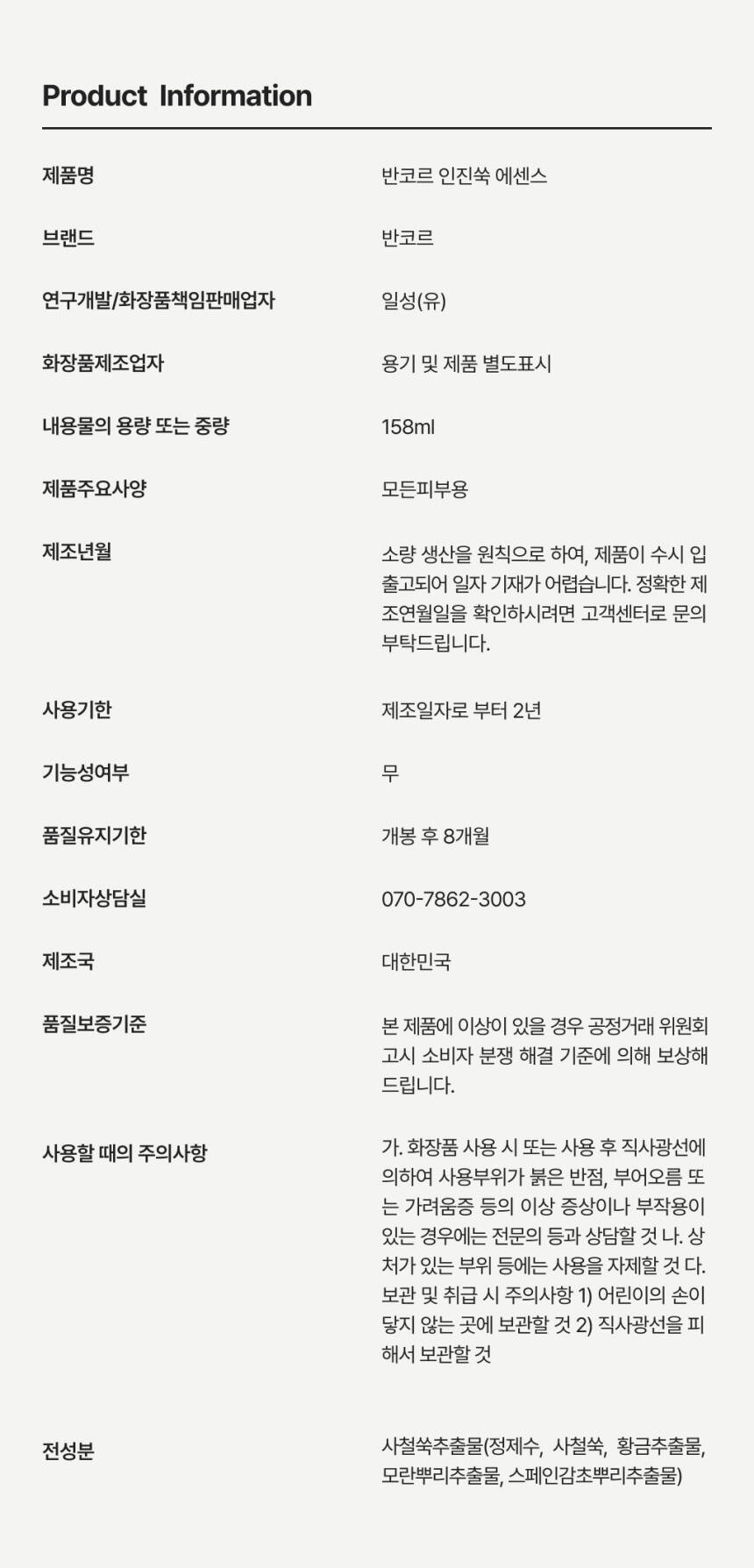 Product Information

| | |
|---|---|
| 제품명 | 반코르 인진쑥 에센스 |
| 브랜드 | 반코르 |
| 연구개발/화장품책임판매업자 | 일성(유) |
| 화장품제조업자 | 용기 및 제품 별도표시 |
| 내용물의 용량 또는 중량 | 158ml |
| 제품주요사양 | 모든피부용 |
| 제조년월 | 소량 생산을 원칙으로 하여, 제품이 수시 입출고되어 일자 기재가 어렵습니다. 정확한 제조연월일을 확인하시려면 고객센터로 문의 부탁드립니다. |
| 사용기한 | 제조일자로 부터 2년 |
| 기능성여부 | 무 |
| 품질유지기한 | 개봉 후 8개월 |
| 소비자상담실 | 070-7862-3003 |
| 제조국 | 대한민국 |
| 품질보증기준 | 본 제품에 이상이 있을 경우 공정거래 위원회 고시 소비자 분쟁 해결 기준에 의해 보상해 드립니다. |
| 사용할 때의 주의사항 | 가. 화장품 사용 시 또는 사용 후 직사광선에 의하여 사용부위가 붉은 반점, 부어오름 또는 가려움증 등의 이상 증상이나 부작용이 있는 경우에는 전문의 등과 상담할 것 나. 상처가 있는 부위 등에는 사용을 자제할 것 다. 보관 및 취급 시 주의사항 1) 어린이의 손이 닿지 않는 곳에 보관할 것 2) 직사광선을 피해서 보관할 것 |
| 전성분 | 사철쑥추출물(정제수, 사철쑥, 황금추출물, 모란뿌리추출물, 스페인감초뿌리추출물) |